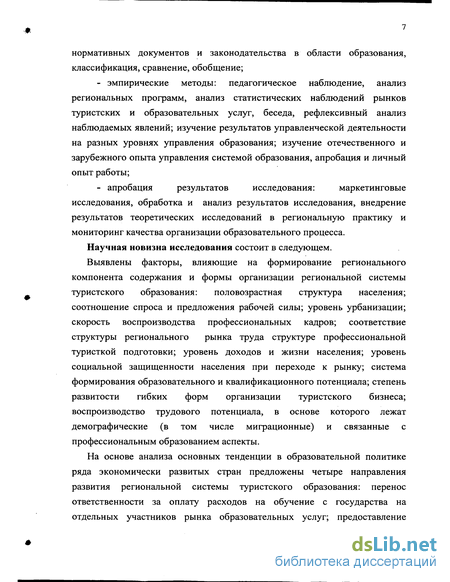 7

нормативных документов и законодательства в области образования, классификация, сравнение, обобщение;

- эмпирические методы: педагогическое наблюдение, анализ региональных программ, анализ статистических наблюдений рынков туристских и образовательных услуг, беседа, рефлексивный анализ наблюдаемых явлений; изучение результатов управленческой деятельности на разных уровнях управления образования; изучение отечественного и зарубежного опыта управления системой образования, апробация и личный опыт работы;

- апробация результатов исследования: маркетинговые исследования, обработка и анализ результатов исследования, внедрение результатов теоретических исследований в региональную практику и мониторинг качества организации образовательного процесса.

Научная новизна исследования состоит в следующем.

Выявлены факторы, влияющие на формирование регионального компонента содержания и формы организации региональной системы туристского образования: половозрастная структура населения; соотношение спроса и предложения рабочей силы; уровень урбанизации; скорость воспроизводства профессиональных кадров; соответствие структуры регионального рынка труда структуре профессиональной туристкой подготовки; уровень доходов и жизни населения; уровень социальной защищенности населения при переходе к рынку; система формирования образовательного и квалификационного потенциала; степень развитости гибких форм организации туристского бизнеса; воспроизводство трудового потенциала, в основе которого лежат демографические (в том числе миграционные) и связанные с профессиональным образованием аспекты.

На основе анализа основных тенденции в образовательной политике ряда экономически развитых стран предложены четыре направления развития региональной системы туристского образования: перенос ответственности за оплату расходов на обучение с государства на отдельных участников рынка образовательных услуг; предоставление

dsLib.net
библиотека диссертаций